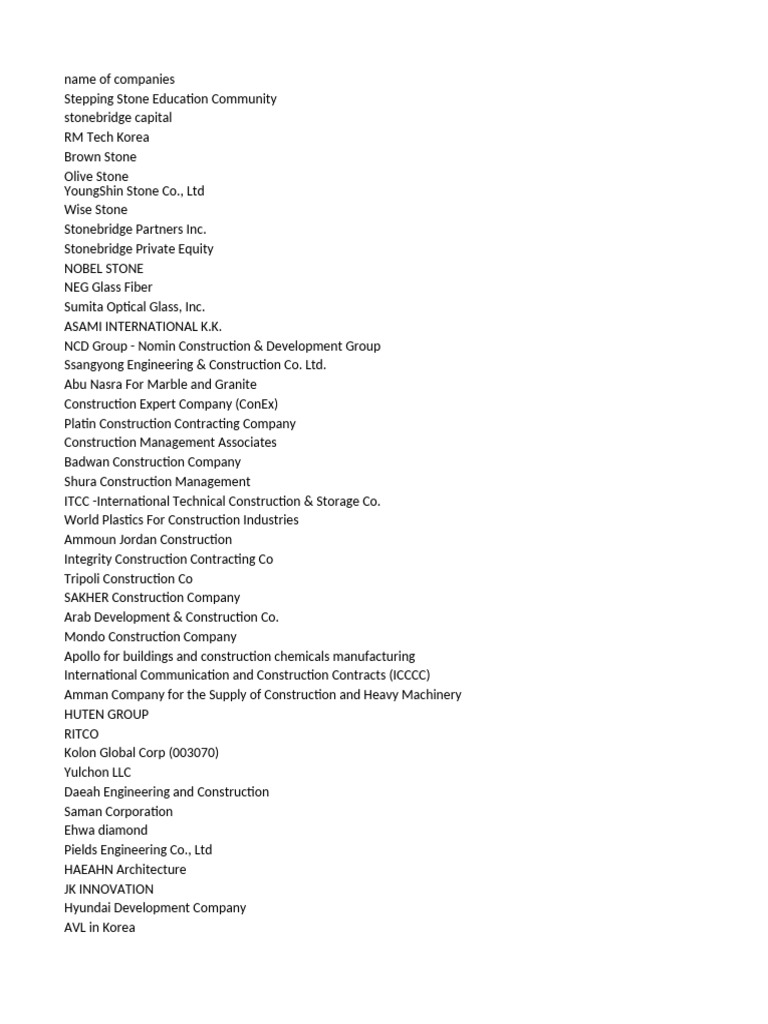 name of companies
Stepping Stone Education Community
stonebridge capital
RM Tech Korea
Brown Stone
Olive Stone
YoungShin Stone Co., Ltd
Wise Stone
Stonebridge Partners Inc.
Stonebridge Private Equity
NOBEL STONE
NEG Glass Fiber
Sumita Optical Glass, Inc.
ASAMI INTERNATIONAL K.K.
NCD Group - Nomin Construction & Development Group
Ssangyong Engineering & Construction Co. Ltd.
Abu Nasra For Marble and Granite
Construction Expert Company (ConEx)
Platin Construction Contracting Company
Construction Management Associates
Badwan Construction Company
Shura Construction Management
ITCC -International Technical Construction & Storage Co.
World Plastics For Construction Industries
Ammoun Jordan Construction
Integrity Construction Contracting Co
Tripoli Construction Co
SAKHER Construction Company
Arab Development & Construction Co.
Mondo Construction Company
Apollo for buildings and construction chemicals manufacturing
International Communication and Construction Contracts (ICCCC)
Amman Company for the Supply of Construction and Heavy Machinery
HUTEN GROUP
RITCO
Kolon Global Corp (003070)
Yulchon LLC
Daeah Engineering and Construction
Saman Corporation
Ehwa diamond
Pields Engineering Co., Ltd
HAEAHN Architecture
JK INNOVATION
Hyundai Development Company
AVL in Korea